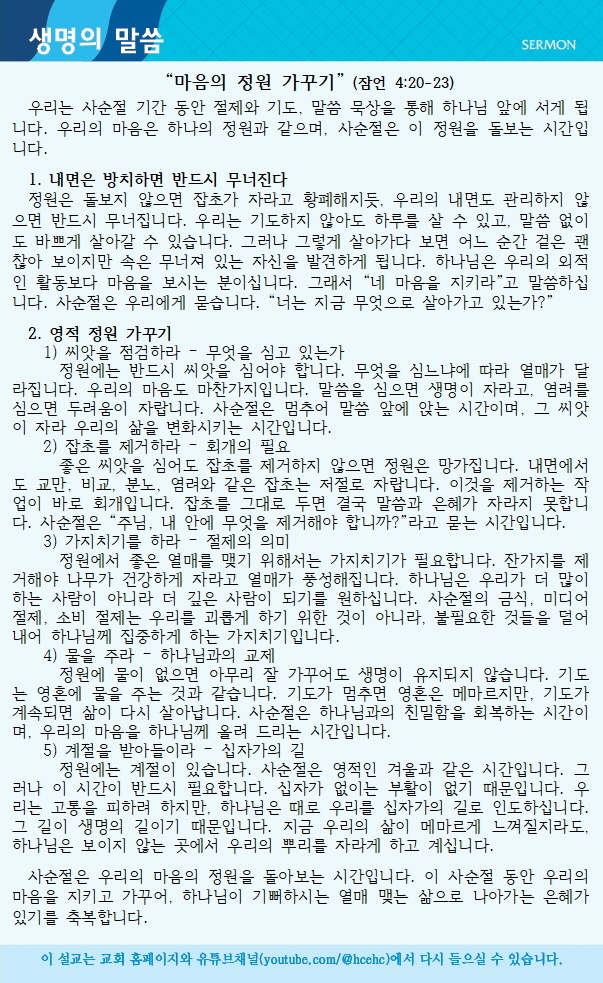 생명의 말씀

SERMON

"마음의 정원 가꾸기" (잠언 4:20-23)

우리는 사순절 기간 동안 절제와 기도, 말씀 묵상을 통해 하나님 앞에 서게 됩니다. 우리의 마음은 하나의 정원과 같으며, 사순절은 이 정원을 돌보는 시간입니다.

1. 내면은 방치하면 반드시 무너진다

정원은 돌보지 않으면 잡초가 자라고 황폐해지듯, 우리의 내면도 관리하지 않으면 반드시 무너집니다. 우리는 기도하지 않아도 하루를 살 수 있고, 말씀 없이도 바쁘게 살아갈 수 있습니다. 그러나 그렇게 살아가다 보면 어느 순간 겉은 괜찮아 보이지만 속은 무너져 있는 자신을 발견하게 됩니다. 하나님은 우리의 외적인 활동보다 마음을 보시는 분이십니다. 그래서 "네 마음을 지키라"고 말씀하십니다. 사순절은 우리에게 묻습니다. "너는 지금 무엇으로 살아가고 있는가?"

2. 영적 정원 가꾸기

1) 씨앗을 점검하라 - 무엇을 심고 있는가

정원에는 반드시 씨앗을 심어야 합니다. 무엇을 심느냐에 따라 열매가 달라집니다. 우리의 마음도 마찬가지입니다. 말씀을 심으면 생명이 자라고, 염려를 심으면 두려움이 자랍니다. 사순절은 멈추어 말씀 앞에 앉는 시간이며, 그 씨앗이 자라 우리의 삶을 변화시키는 시간입니다.

2) 잡초를 제거하라 - 회개의 필요

좋은 씨앗을 심어도 잡초를 제거하지 않으면 정원은 망가집니다. 내면에서도 교만, 비교, 분노, 염려와 같은 잡초는 저절로 자랍니다. 이것을 제거하는 작업이 바로 회개입니다. 잡초를 그대로 두면 결국 말씀과 은혜가 자라지 못합니다. 사순절은 "주님, 내 안에 무엇을 제거해야 합니까?"라고 묻는 시간입니다.

3) 가지치기를 하라 - 절제의 의미

정원에서 좋은 열매를 맺기 위해서는 가지치기가 필요합니다. 잔가지를 제거해야 나무가 건강하게 자라고 열매가 풍성해집니다. 하나님은 우리가 더 많이 하는 사람이 아니라 더 깊은 사람이 되기를 원하십니다. 사순절의 금식, 미디어 절제, 소비 절제는 우리를 괴롭게 하기 위한 것이 아니라, 불필요한 것들을 덜어내어 하나님께 집중하게 하는 가지치기입니다.

4) 물을 주라 - 하나님과의 교제

정원에 물이 없으면 아무리 잘 가꾸어도 생명이 유지되지 않습니다. 기도는 영혼에 물을 주는 것과 같습니다. 기도가 멈추면 영혼은 메마르지만, 기도가 계속되면 삶이 다시 살아납니다. 사순절은 하나님과의 친밀함을 회복하는 시간이며, 우리의 마음을 하나님께 올려 드리는 시간입니다.

5) 계절을 받아들이라 - 십자가의 길

정원에는 계절이 있습니다. 사순절은 영적인 겨울과 같은 시간입니다. 그러나 이 시간이 반드시 필요합니다. 십자가 없이는 부활이 없기 때문입니다. 우리는 고통을 피하려 하지만, 하나님은 때로 우리를 십자가의 길로 인도하십니다. 그 길이 생명의 길이기 때문입니다. 지금 우리의 삶이 메마르게 느껴질지라도, 하나님은 보이지 않는 곳에서 우리의 뿌리를 자라게 하고 계십니다.

사순절은 우리의 마음의 정원을 돌아보는 시간입니다. 이 사순절 동안 우리의 마음을 지키고 가꾸어, 하나님이 기뻐하시는 열매 맺는 삶으로 나아가는 은혜가 있기를 축복합니다.

이 설교는 교회 홈페이지와 유튜브채널(youtube.com/@hcehc)에서 다시 들으실 수 있습니다.